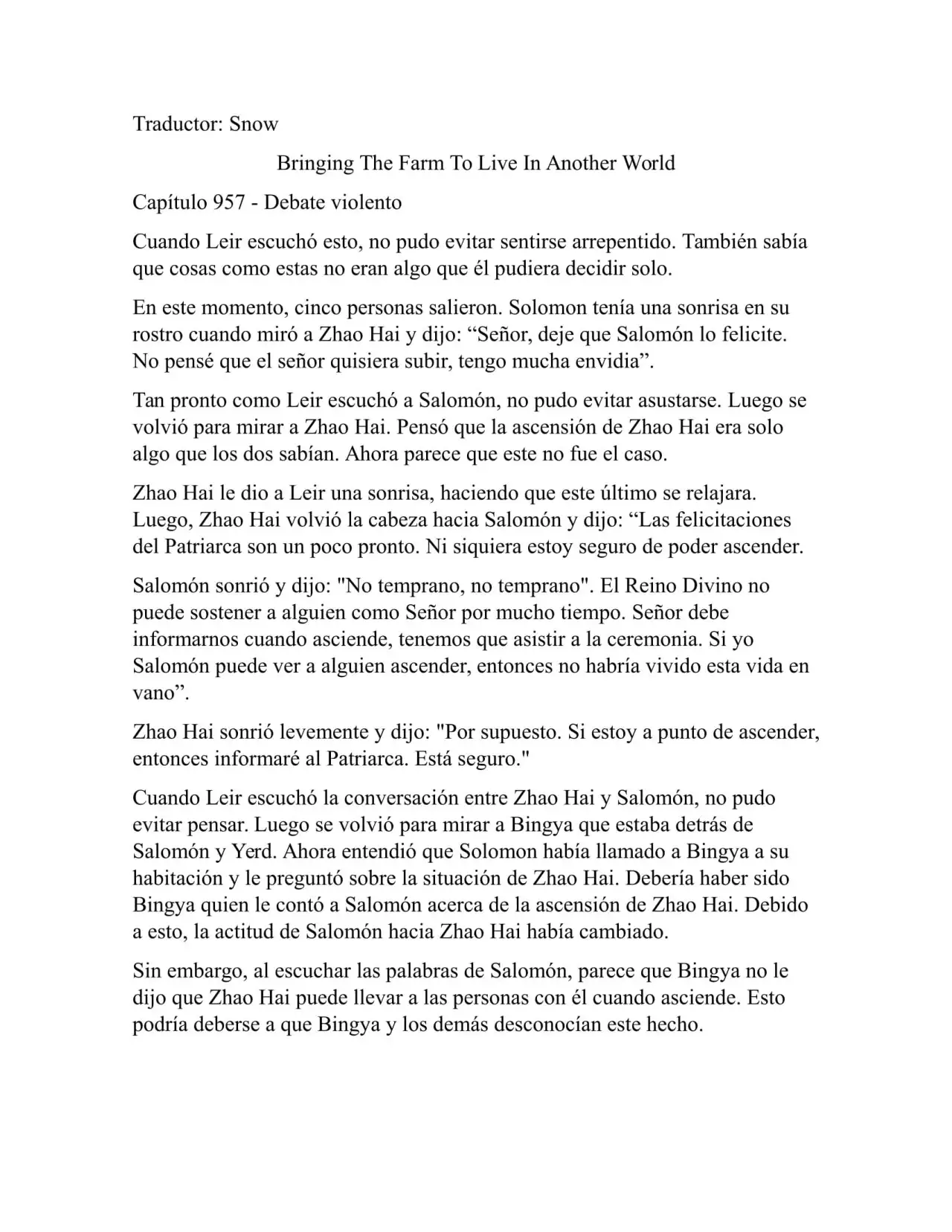 Traductor: Snow

Bringing The Farm To Live In Another World

Capítulo 957 - Debate violento

Cuando Leir escuchó esto, no pudo evitar sentirse arrepentido. También sabía que cosas como estas no eran algo que él pudiera decidir solo.

En este momento, cinco personas salieron. Solomon tenía una sonrisa en su rostro cuando miró a Zhao Hai y dijo: “Señor, deje que Salomón lo felicite. No pensé que el señor quisiera subir, tengo mucha envidia”.

Tan pronto como Leir escuchó a Salomón, no pudo evitar asustarse. Luego se volvió para mirar a Zhao Hai. Pensó que la ascensión de Zhao Hai era solo algo que los dos sabían. Ahora parece que este no fue el caso.

Zhao Hai le dio a Leir una sonrisa, haciendo que este último se relajara. Luego, Zhao Hai volvió la cabeza hacia Salomón y dijo: “Las felicitaciones del Patriarca son un poco pronto. Ni siquiera estoy seguro de poder ascender.

Salomón sonrió y dijo: "No temprano, no temprano". El Reino Divino no puede sostener a alguien como Señor por mucho tiempo. Señor debe informarnos cuando asciende, tenemos que asistir a la ceremonia. Si yo Salomón puede ver a alguien ascender, entonces no habría vivido esta vida en vano”.

Zhao Hai sonrió levemente y dijo: "Por supuesto. Si estoy a punto de ascender, entonces informaré al Patriarca. Está seguro."

Cuando Leir escuchó la conversación entre Zhao Hai y Salomón, no pudo evitar pensar. Luego se volvió para mirar a Bingya que estaba detrás de Salomón y Yerd. Ahora entendió que Solomon había llamado a Bingya a su habitación y le preguntó sobre la situación de Zhao Hai. Debería haber sido Bingya quien le contó a Salomón acerca de la ascensión de Zhao Hai. Debido a esto, la actitud de Salomón hacia Zhao Hai había cambiado.

Sin embargo, al escuchar las palabras de Salomón, parece que Bingya no le dijo que Zhao Hai puede llevar a las personas con él cuando asciende. Esto podría deberse a que Bingya y los demás desconocían este hecho.